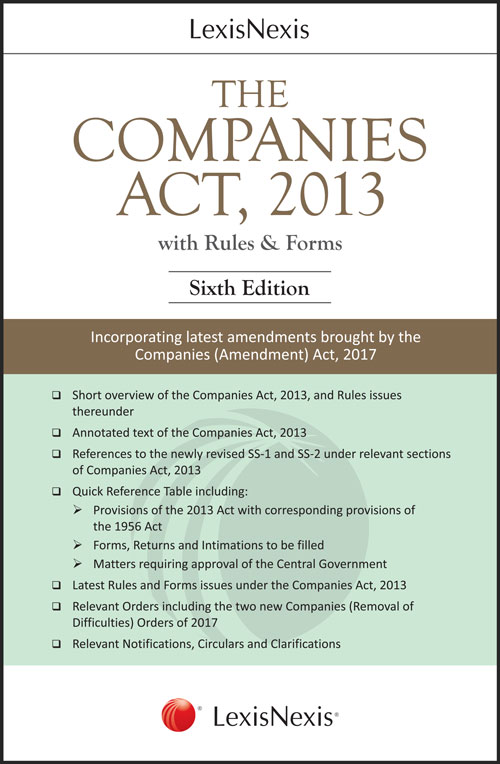 LexisNexis

THE COMPANIES ACT, 2013

with Rules & Forms

Sixth Edition

Incorporating latest amendments brought by the Companies (Amendment) Act, 2017

❑ Short overview of the Companies Act, 2013, and Rules issues thereunder

❑ Annotated text of the Companies Act, 2013

❑ References to the newly revised SS-1 and SS-2 under relevant sections of Companies Act, 2013

❑ Quick Reference Table including:

➢ Provisions of the 2013 Act with corresponding provisions of the 1956 Act

➢ Forms, Returns and Intimations to be filled

➢ Matters requiring approval of the Central Government

❑ Latest Rules and Forms issues under the Companies Act, 2013

❑ Relevant Orders including the two new Companies (Removal of Difficulties) Orders of 2017

❑ Relevant Notifications, Circulars and Clarifications

LexisNexis®